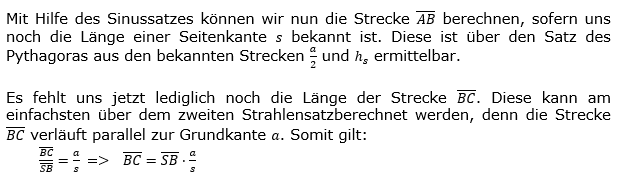 Mit Hilfe des Sinussatzes können wir nun die Strecke $\overline{AB}$ berechnen, sofern uns noch die Länge einer Seitenkante $s$ bekannt ist. Diese ist über den Satz des Pythagoras aus den bekannten Strecken $\frac{a}{2}$ und $h_s$ ermittelbar.

Es fehlt uns jetzt lediglich noch die Länge der Strecke $\overline{BC}$. Diese kann am einfachsten über dem zweiten Strahlensatzberechnet werden, denn die Strecke $\overline{BC}$ verläuft parallel zur Grundkante $a$. Somit gilt:

$\frac{\overline{BC}}{\overline{SB}} = \frac{a}{s}$ => $\overline{BC} = \overline{SB} \cdot \frac{a}{s}$